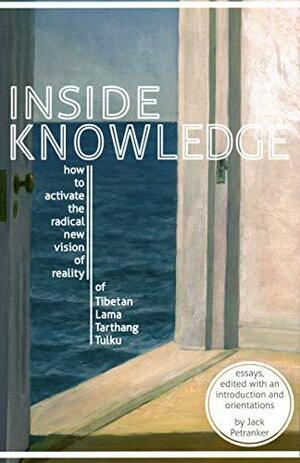 INSIDE KNOWLEDGE

how to activate the radical new vision of reality

of Tibetan Lama Tarthang Tulku

essays, edited with an introduction and orientations

by Jack Petranker